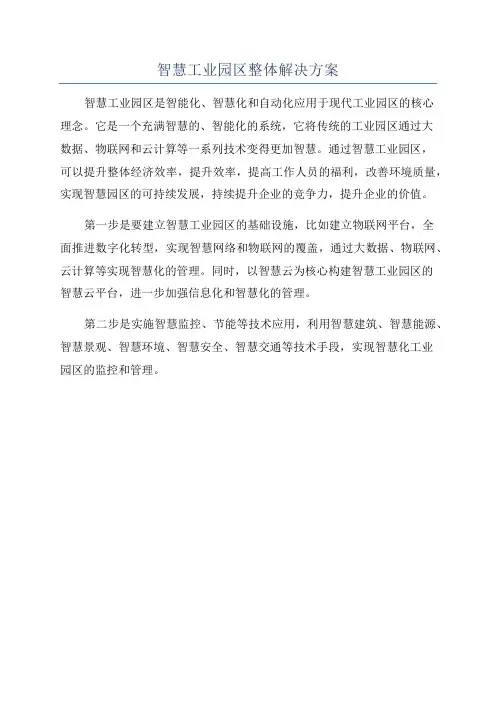 智慧工业园区整体解决方案

智慧工业园区是智能化、智慧化和自动化应用于现代工业园区的核心理念。它是一个充满智慧的、智能化的系统，它将传统的工业园区通过大数据、物联网和云计算等一系列技术变得更加智慧。通过智慧工业园区，可以提升整体经济效率，提升效率，提高工作人员的福利，改善环境质量，实现智慧园区的可持续发展，持续提升企业的竞争力，提升企业的价值。

第一步是要建立智慧工业园区的基础设施，比如建立物联网平台，全面推进数字化转型，实现智慧网络和物联网的覆盖，通过大数据、物联网、云计算等实现智慧化的管理。同时，以智慧云为核心构建智慧工业园区的智慧云平台，进一步加强信息化和智慧化的管理。

第二步是实施智慧监控、节能等技术应用，利用智慧建筑、智慧能源、智慧景观、智慧环境、智慧安全、智慧交通等技术手段，实现智慧化工业园区的监控和管理。